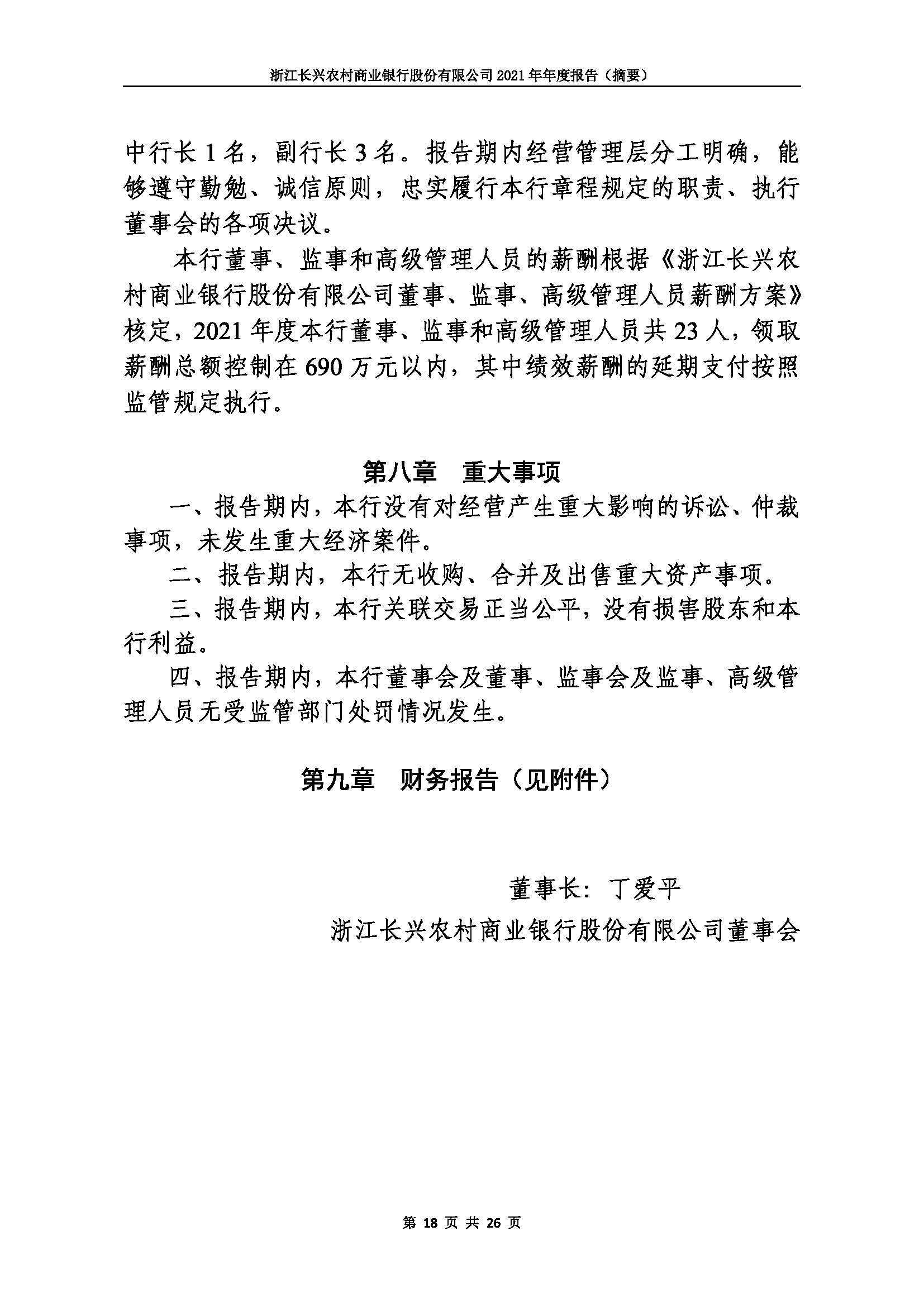 浙江长兴农村商业银行股份有限公司 2021 年年度报告（摘要）

中行长 1 名，副行长 3 名。报告期内经营管理层分工明确，能够遵守勤勉、诚信原则，忠实履行本行章程规定的职责、执行董事会的各项决议。

本行董事、监事和高级管理人员的薪酬根据《浙江长兴农村商业银行股份有限公司董事、监事、高级管理人员薪酬方案》核定，2021 年度本行董事、监事和高级管理人员共 23 人，领取薪酬总额控制在 690 万元以内，其中绩效薪酬的延期支付按照监管规定执行。

第八章　重大事项

一、报告期内，本行没有对经营产生重大影响的诉讼、仲裁事项，未发生重大经济案件。

二、报告期内，本行无收购、合并及出售重大资产事项。

三、报告期内，本行关联交易正当公平，没有损害股东和本行利益。

四、报告期内，本行董事会及董事、监事会及监事、高级管理人员无受监管部门处罚情况发生。

第九章　财务报告（见附件）

董事长：丁爱平

浙江长兴农村商业银行股份有限公司董事会

第 18 页 共 26 页